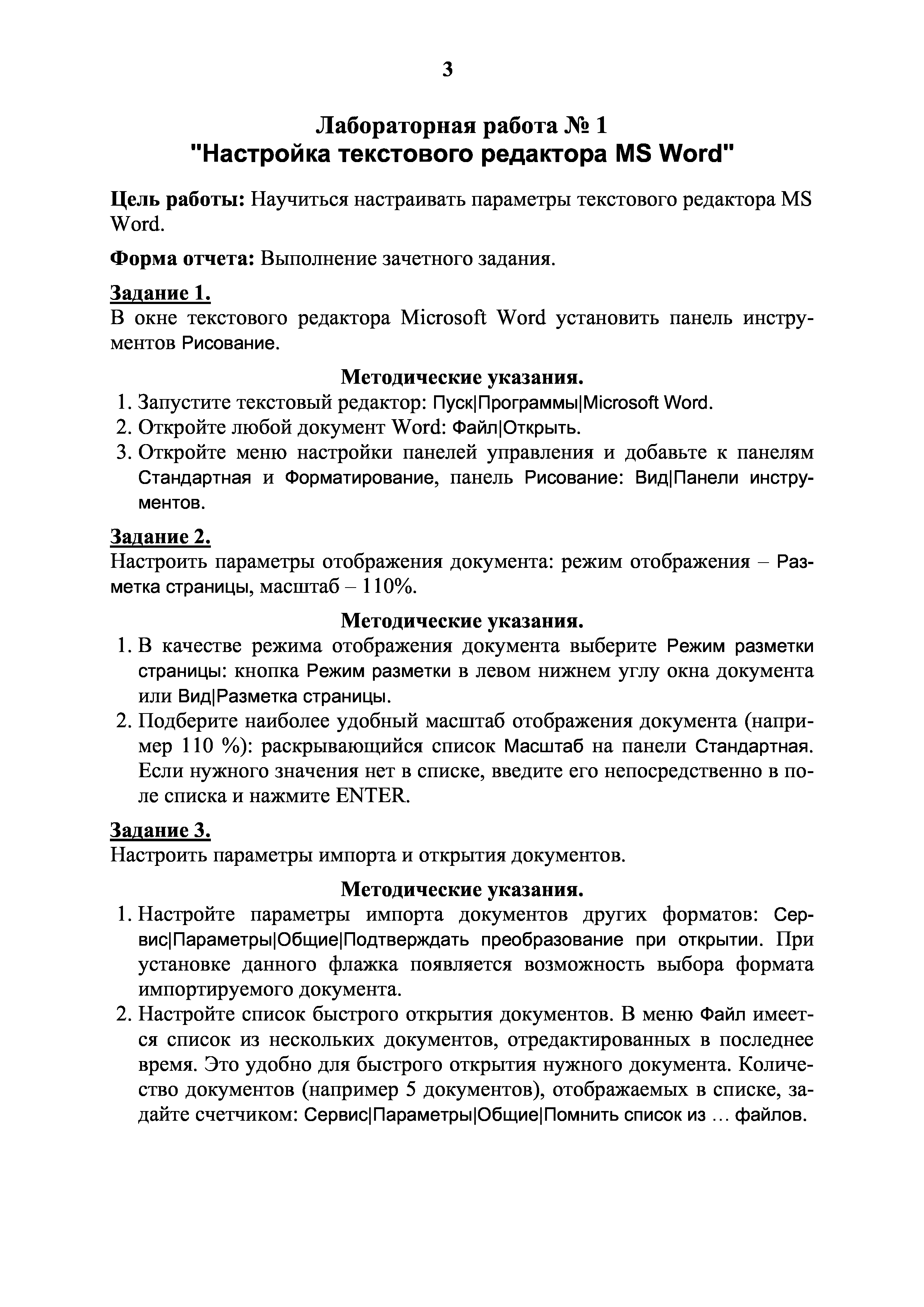 3

Лабораторная работа № 1
"Настройка текстового редактора MS Word"

Цель работы: Научиться настраивать параметры текстового редактора MS Word.

Форма отчета: Выполнение зачетного задания.

Задание 1.
В окне текстового редактора Microsoft Word установить панель инструментов Рисование.

Методические указания.
1. Запустите текстовый редактор: Пуск|Программы|Microsoft Word.
2. Откройте любой документ Word: Файл|Открыть.
3. Откройте меню настройки панелей управления и добавьте к панелям Стандартная и Форматирование, панель Рисование: Вид|Панели инструментов.

Задание 2.
Настроить параметры отображения документа: режим отображения – Разметка страницы, масштаб – 110%.

Методические указания.
1. В качестве режима отображения документа выберите Режим разметки страницы: кнопка Режим разметки в левом нижнем углу окна документа или Вид|Разметка страницы.
2. Подберите наиболее удобный масштаб отображения документа (например 110 %): раскрывающийся список Масштаб на панели Стандартная. Если нужного значения нет в списке, введите его непосредственно в поле списка и нажмите ENTER.

Задание 3.
Настроить параметры импорта и открытия документов.

Методические указания.
1. Настройте параметры импорта документов других форматов: Сервис|Параметры|Общие|Подтверждать преобразование при открытии. При установке данного флажка появляется возможность выбора формата импортируемого документа.
2. Настройте список быстрого открытия документов. В меню Файл имеется список из нескольких документов, отредактированных в последнее время. Это удобно для быстрого открытия нужного документа. Количество документов (например 5 документов), отображаемых в списке, задайте счетчиком: Сервис|Параметры|Общие|Помнить список из … файлов.